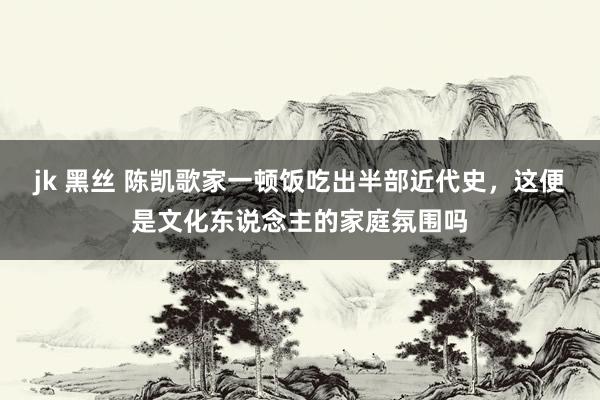 jk 黑丝 陈凯歌家一顿饭吃出半部近代史，这便是文化东说念主的家庭氛围吗